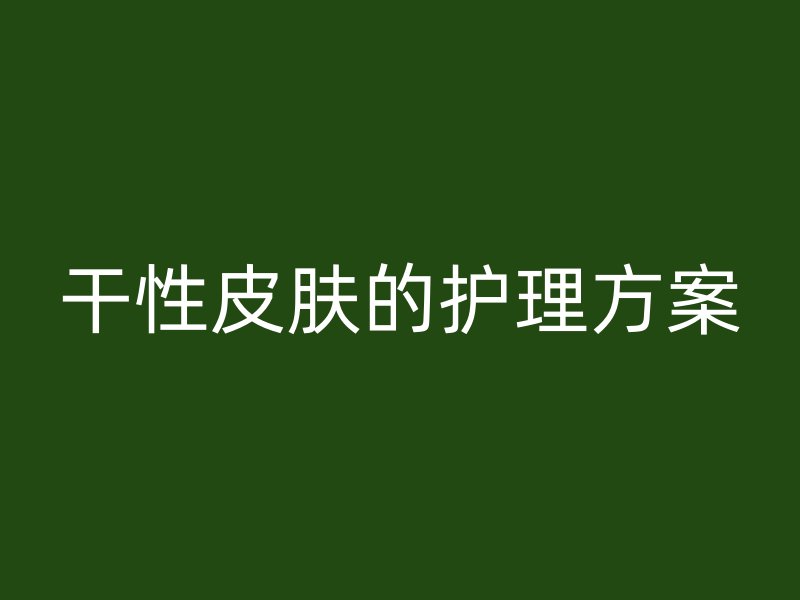 干性皮肤的护理方案